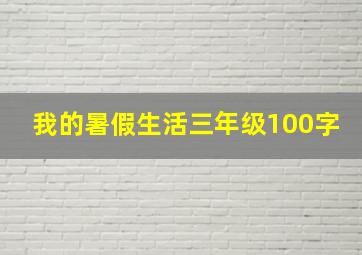 我的暑假生活三年级100字